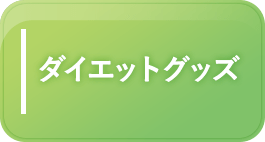 ダイエットグッズ